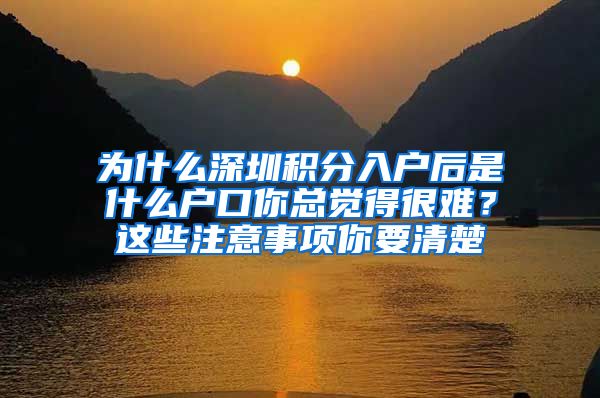 为什么深圳积分入户后是什么户口你总觉得很难？这些注意事项你要清楚